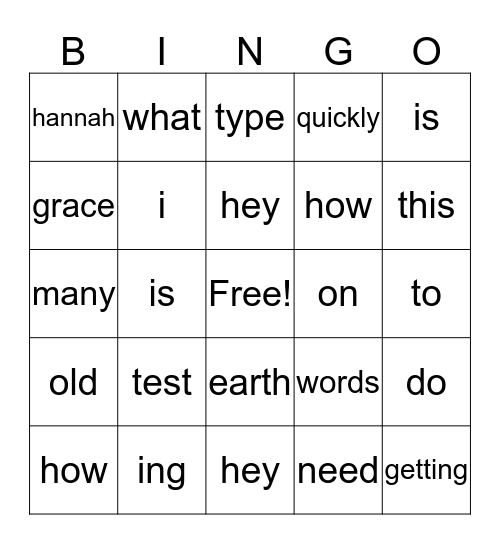 | B | I | N | G | O |
|---|---|---|---|---|
| hannah | what | type | quickly | is |
| grace | i | hey | how | this |
| many | is | Free! | on | to |
| old | test | earth | words | do |
| how | ing | hey | need | getting |